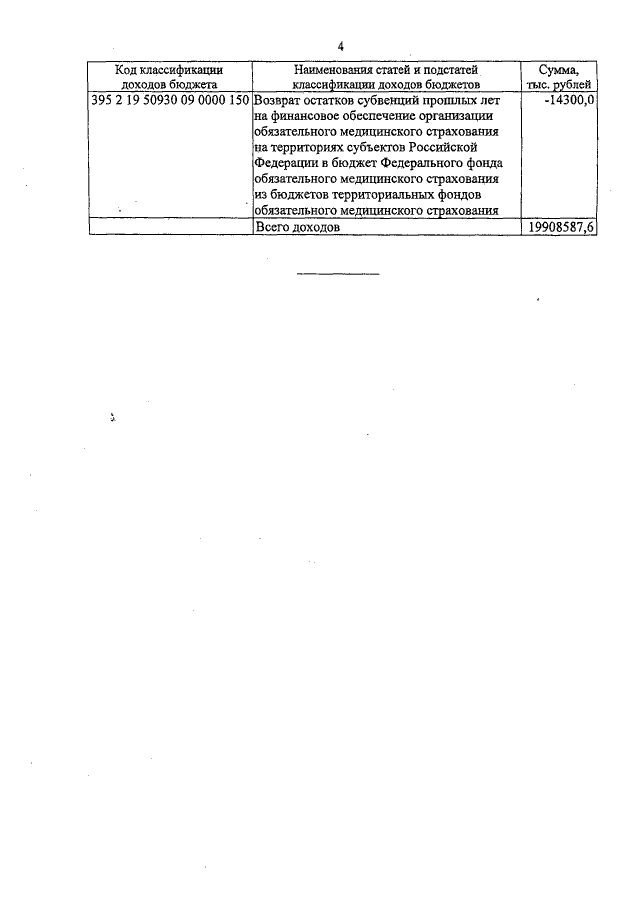 4

| Код классификации доходов бюджета | Наименования статей и подстатей классификации доходов бюджетов | Сумма, тыс. рублей |
|---|---|---|
| 395 2 19 50930 09 0000 150 | Возврат остатков субвенций прошлых лет на финансовое обеспечение организации обязательного медицинского страхования на территориях субъектов Российской Федерации в бюджет Федерального фонда обязательного медицинского страхования из бюджетов территориальных фондов обязательного медицинского страхования | -14300,0 |
| | Всего доходов | 19908587,6 |